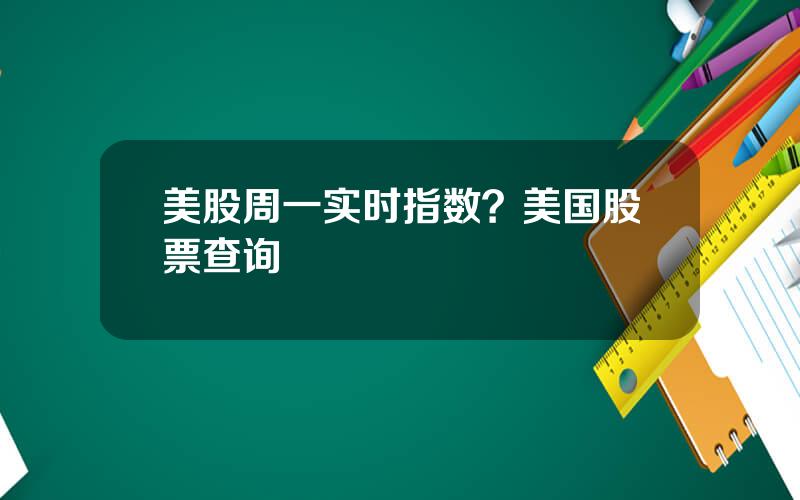 美股周一实时指数？美国股票查询